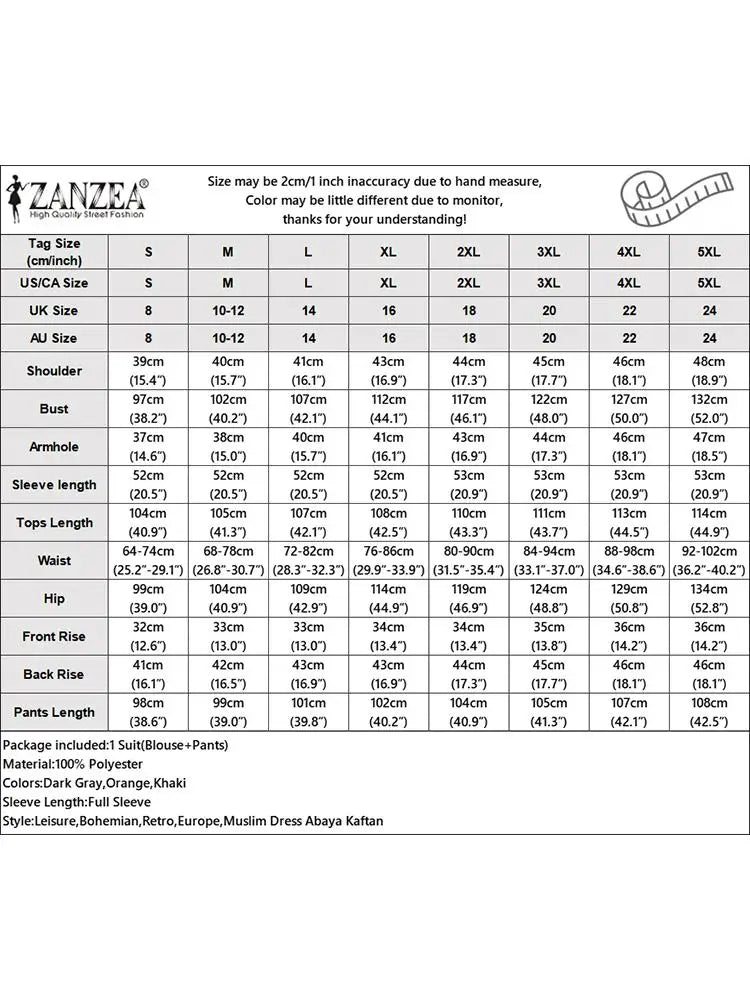 ZANZEA®
High Quality Street Fashion

Size may be 2cm/1 inch inaccuracy due to hand measure, Color may be little different due to monitor, thanks for your understanding!

| Tag Size (cm/inch) | S | M | L | XL | 2XL | 3XL | 4XL | 5XL |
|---|---|---|---|---|---|---|---|---|
| US/CA Size | S | M | L | XL | 2XL | 3XL | 4XL | 5XL |
| UK Size | 8 | 10-12 | 14 | 16 | 18 | 20 | 22 | 24 |
| AU Size | 8 | 10-12 | 14 | 16 | 18 | 20 | 22 | 24 |
| Shoulder | 39cm (15.4") | 40cm (15.7") | 41cm (16.1") | 43cm (16.9") | 44cm (17.3") | 45cm (17.7") | 46cm (18.1") | 48cm (18.9") |
| Bust | 97cm (38.2") | 102cm (40.2") | 107cm (42.1") | 112cm (44.1") | 117cm (46.1") | 122cm (48.0") | 127cm (50.0") | 132cm (52.0") |
| Armhole | 37cm (14.6") | 38cm (15.0") | 40cm (15.7") | 41cm (16.1") | 43cm (16.9") | 44cm (17.3") | 46cm (18.1") | 47cm (18.5") |
| Sleeve length | 52cm (20.5") | 52cm (20.5") | 52cm (20.5") | 52cm (20.5") | 53cm (20.9") | 53cm (20.9") | 53cm (20.9") | 53cm (20.9") |
| Tops Length | 104cm (40.9") | 105cm (41.3") | 107cm (42.1") | 108cm (42.5") | 110cm (43.3") | 111cm (43.7") | 113cm (44.5") | 114cm (44.9") |
| Waist | 64-74cm (25.2"-29.1") | 68-78cm (26.8"-30.7") | 72-82cm (28.3"-32.3") | 76-86cm (29.9"-33.9") | 80-90cm (31.5"-35.4") | 84-94cm (33.1"-37.0") | 88-98cm (34.6"-38.6") | 92-102cm (36.2"-40.2") |
| Hip | 99cm (39.0") | 104cm (40.9") | 109cm (42.9") | 114cm (44.9") | 119cm (46.9") | 124cm (48.8") | 129cm (50.8") | 134cm (52.8") |
| Front Rise | 32cm (12.6") | 33cm (13.0") | 33cm (13.0") | 34cm (13.4") | 34cm (13.4") | 35cm (13.8") | 36cm (14.2") | 36cm (14.2") |
| Back Rise | 41cm (16.1") | 42cm (16.5") | 43cm (16.9") | 43cm (16.9") | 44cm (17.3") | 45cm (17.7") | 46cm (18.1") | 46cm (18.1") |
| Pants Length | 98cm (38.6") | 99cm (39.0") | 101cm (39.8") | 102cm (40.2") | 104cm (40.9") | 105cm (41.3") | 107cm (42.1") | 108cm (42.5") |

Package included:1 Suit(Blouse+Pants)
Material:100% Polyester
Colors:Dark Gray,Orange,Khaki
Sleeve Length:Full Sleeve
Style:Leisure,Bohemian,Retro,Europe,Muslim Dress Abaya Kaftan